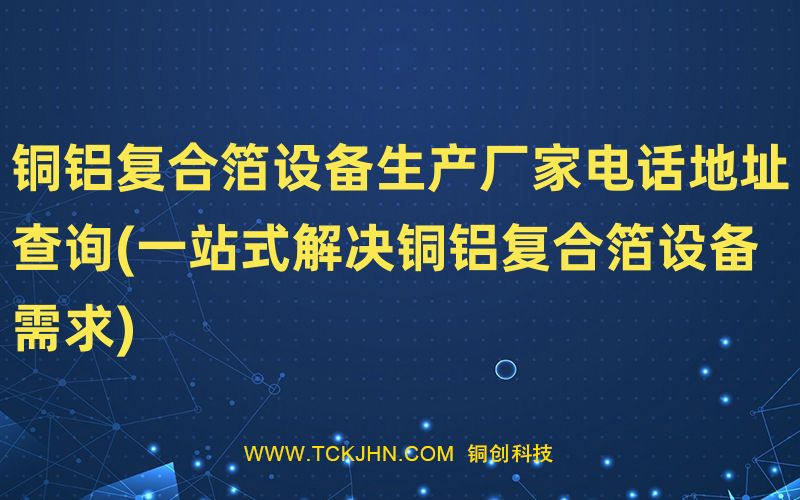 铜铝复合箔设备生产厂家电话地址查询(一站式解决铜铝复合箔设备需求)

WWW.TCKJHN.COM 铜创科技